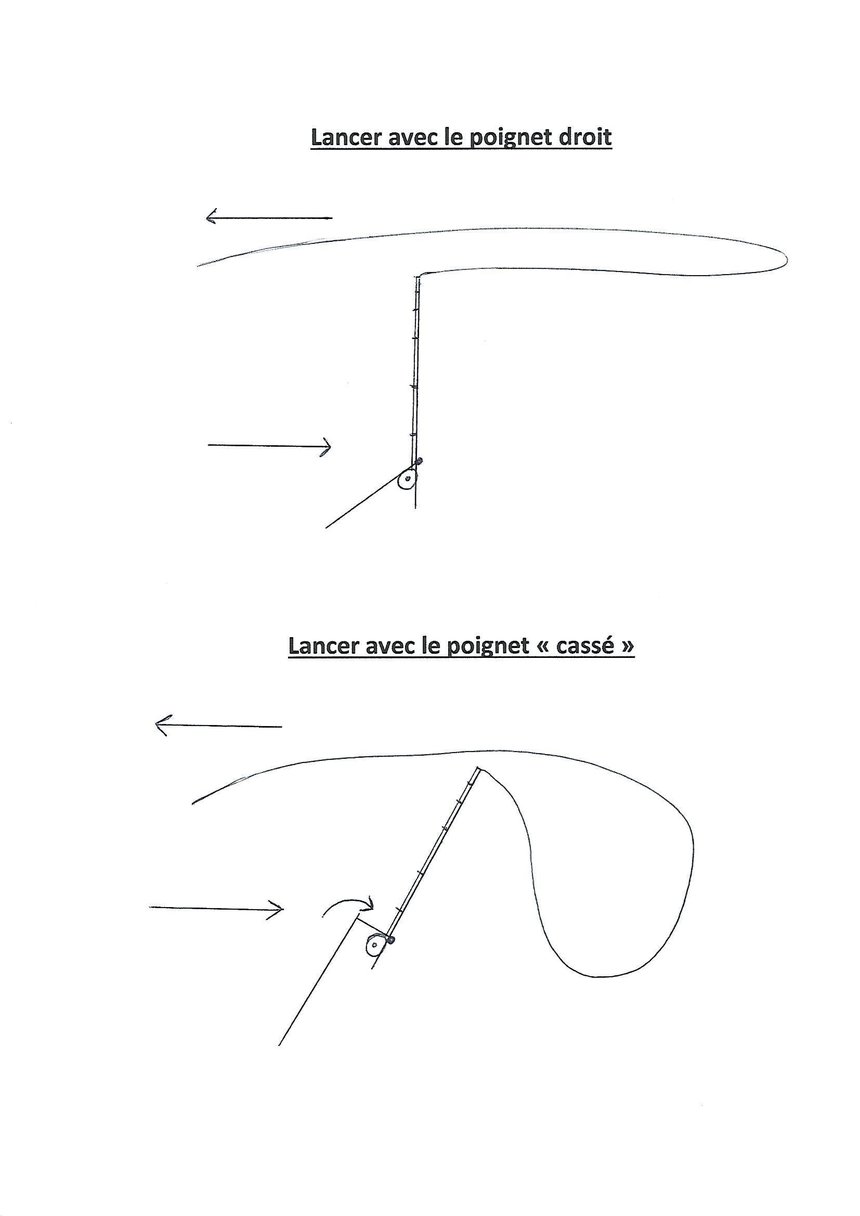 Lancer avec le poignet droit

Lancer avec le poignet « cassé »